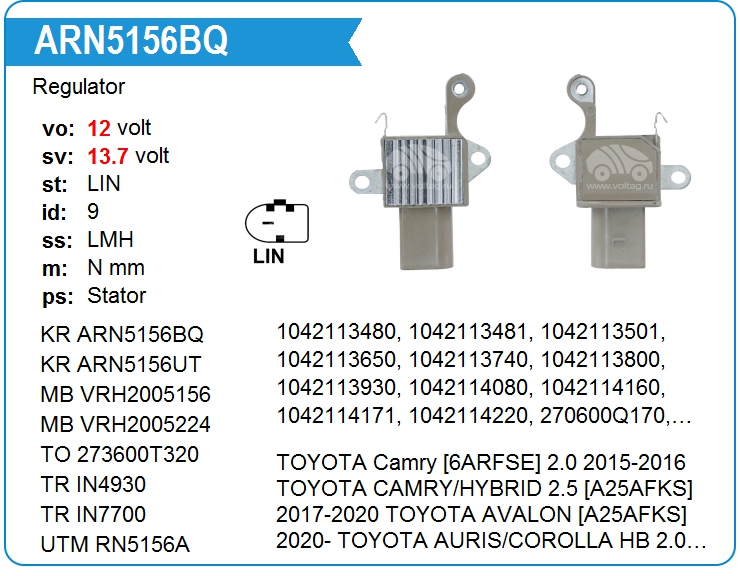 ARN5156BQ

Regulator

vo: 12 volt
sv: 13.7 volt
st: LIN
id: 9
ss: LMH
m: N mm
ps: Stator

LIN

KR ARN5156BQ
KR ARN5156UT
MB VRH2005156
MB VRH2005224
TO 273600T320
TR IN4930
TR IN7700
UTM RN5156A

1042113480, 1042113481, 1042113501, 1042113650, 1042113740, 1042113800, 1042113930, 1042114080, 1042114160, 1042114171, 1042114220, 270600Q170,…

TOYOTA Camry [6ARFSE] 2.0 2015-2016
TOYOTA CAMRY/HYBRID 2.5 [A25AFKS] 2017-2020 TOYOTA AVALON [A25AFKS] 2020- TOYOTA AURIS/COROLLA HB 2.0…

www.voltag.ru